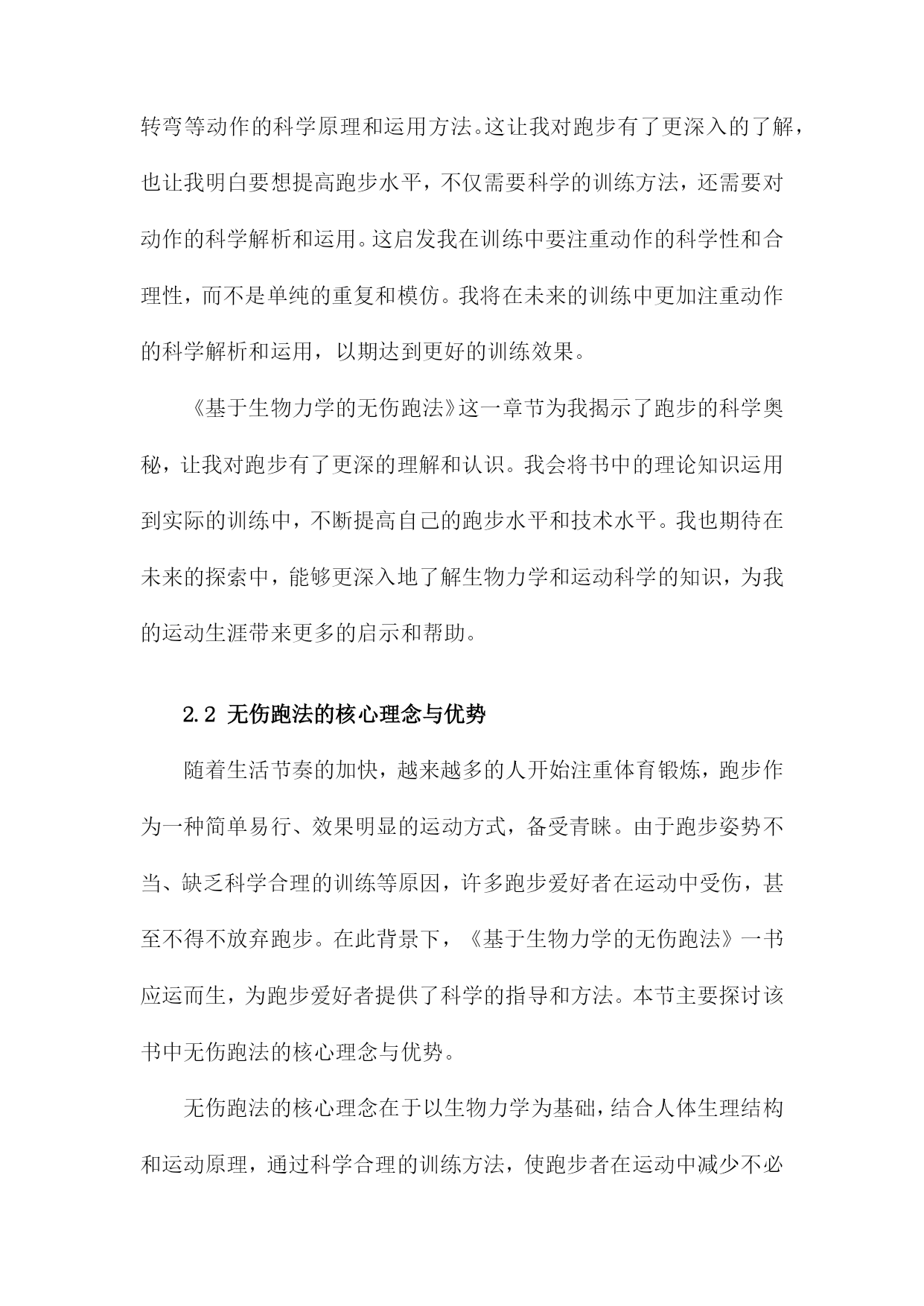 转弯等动作的科学原理和运用方法。这让我对跑步有了更深入的了解，也让我明白要想提高跑步水平，不仅需要科学的训练方法，还需要对动作的科学解析和运用。这启发我在训练中要注重动作的科学性和合理性，而不是单纯的重复和模仿。我将在未来的训练中更加注重动作的科学解析和运用，以期达到更好的训练效果。

《基于生物力学的无伤跑法》这一章节为我揭示了跑步的科学奥秘，让我对跑步有了更深的理解和认识。我会将书中的理论知识运用到实际的训练中，不断提高自己的跑步水平和技术水平。我也期待在未来的探索中，能够更深入地了解生物力学和运动科学的知识，为我的运动生涯带来更多的启示和帮助。

2.2 无伤跑法的核心理念与优势

随着生活节奏的加快，越来越多的人开始注重体育锻炼，跑步作为一种简单易行、效果明显的运动方式，备受青睐。由于跑步姿势不当、缺乏科学合理的训练等原因，许多跑步爱好者在运动中受伤，甚至不得不放弃跑步。在此背景下，《基于生物力学的无伤跑法》一书应运而生，为跑步爱好者提供了科学的指导和方法。本节主要探讨该书中无伤跑法的核心理念与优势。

无伤跑法的核心理念在于以生物力学为基础，结合人体生理结构和运动原理，通过科学合理的训练方法，使跑步者在运动中减少不必